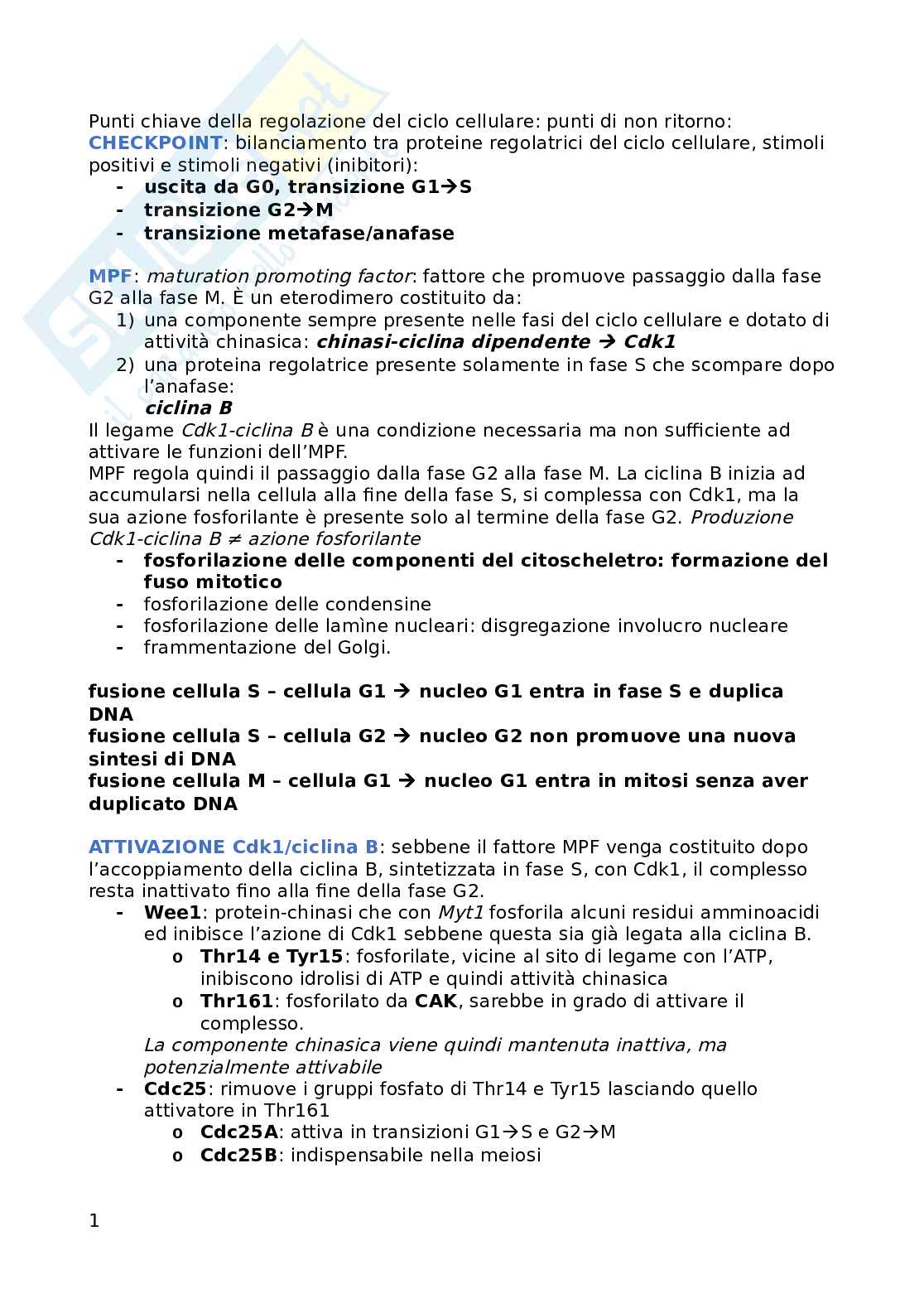 Punti chiave della regolazione del ciclo cellulare: punti di non ritorno:
CHECKPOINT: bilanciamento tra proteine regolatrici del ciclo cellulare, stimoli positivi e stimoli negativi (inibitori):
- uscita da G0, transizione G1→S
- transizione G2→M
- transizione metafase/anafase

MPF: maturation promoting factor: fattore che promuove passaggio dalla fase G2 alla fase M. È un eterodimero costituito da:
1) una componente sempre presente nelle fasi del ciclo cellulare e dotato di attività chinasica: chinasi-ciclina dipendente → Cdk1
2) una proteina regolatrice presente solamente in fase S che scompare dopo l'anafase:
ciclina B
Il legame Cdk1-ciclina B è una condizione necessaria ma non sufficiente ad attivare le funzioni dell'MPF.
MPF regola quindi il passaggio dalla fase G2 alla fase M. La ciclina B inizia ad accumularsi nella cellula alla fine della fase S, si complessa con Cdk1, ma la sua azione fosforilante è presente solo al termine della fase G2. Produzione Cdk1-ciclina B ≠ azione fosforilante
- fosforilazione delle componenti del citoscheletro: formazione del fuso mitotico
- fosforilazione delle condensine
- fosforilazione delle lamìne nucleari: disgregazione involucro nucleare
- frammentazione del Golgi.

fusione cellula S – cellula G1 → nucleo G1 entra in fase S e duplica DNA
fusione cellula S – cellula G2 → nucleo G2 non promuove una nuova sintesi di DNA
fusione cellula M – cellula G1 → nucleo G1 entra in mitosi senza aver duplicato DNA

ATTIVAZIONE Cdk1/ciclina B: sebbene il fattore MPF venga costituito dopo l'accoppiamento della ciclina B, sintetizzata in fase S, con Cdk1, il complesso resta inattivato fino alla fine della fase G2.
- Wee1: protein-chinasi che con Myt1 fosforila alcuni residui amminoacidi ed inibisce l'azione di Cdk1 sebbene questa sia già legata alla ciclina B.
o Thr14 e Tyr15: fosforilate, vicine al sito di legame con l'ATP, inibiscono idrolisi di ATP e quindi attività chinasica
o Thr161: fosforilato da CAK, sarebbe in grado di attivare il complesso.
La componente chinasica viene quindi mantenuta inattiva, ma potenzialmente attivabile
- Cdc25: rimuove i gruppi fosfato di Thr14 e Tyr15 lasciando quello attivatore in Thr161
o Cdc25A: attiva in transizioni G1→S e G2→M
o Cdc25B: indispensabile nella meiosi

1